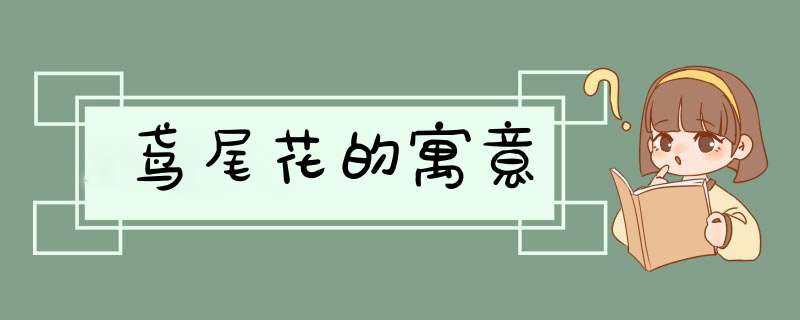 鸢尾花的寓意